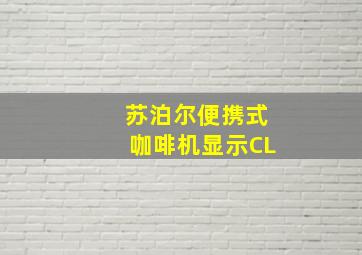 苏泊尔便携式
咖啡机显示CL